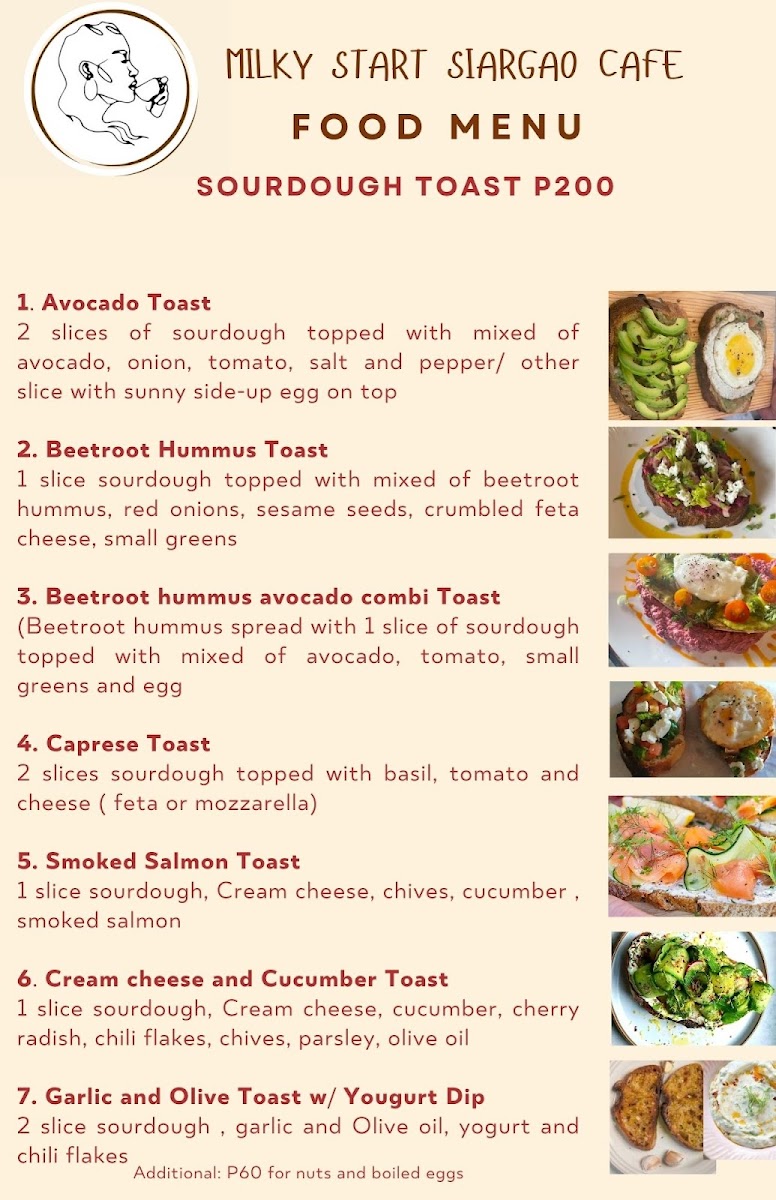 MILKY START SIARGAO CAFE

FOOD MENU

SOURDOUGH TOAST P200

1. Avocado Toast
2 slices of sourdough topped with mixed of avocado, onion, tomato, salt and pepper/ other slice with sunny side-up egg on top

2. Beetroot Hummus Toast
1 slice sourdough topped with mixed of beetroot hummus, red onions, sesame seeds, crumbled feta cheese, small greens

3. Beetroot hummus avocado combi Toast
(Beetroot hummus spread with 1 slice of sourdough topped with mixed of avocado, tomato, small greens and egg

4. Caprese Toast
2 slices sourdough topped with basil, tomato and cheese ( feta or mozzarella)

5. Smoked Salmon Toast
1 slice sourdough, Cream cheese, chives, cucumber , smoked salmon

6. Cream cheese and Cucumber Toast
1 slice sourdough, Cream cheese, cucumber, cherry radish, chili flakes, chives, parsley, olive oil

7. Garlic and Olive Toast w/ Yougurt Dip
2 slice sourdough , garlic and Olive oil, yogurt and chili flakes

Additional: P60 for nuts and boiled eggs